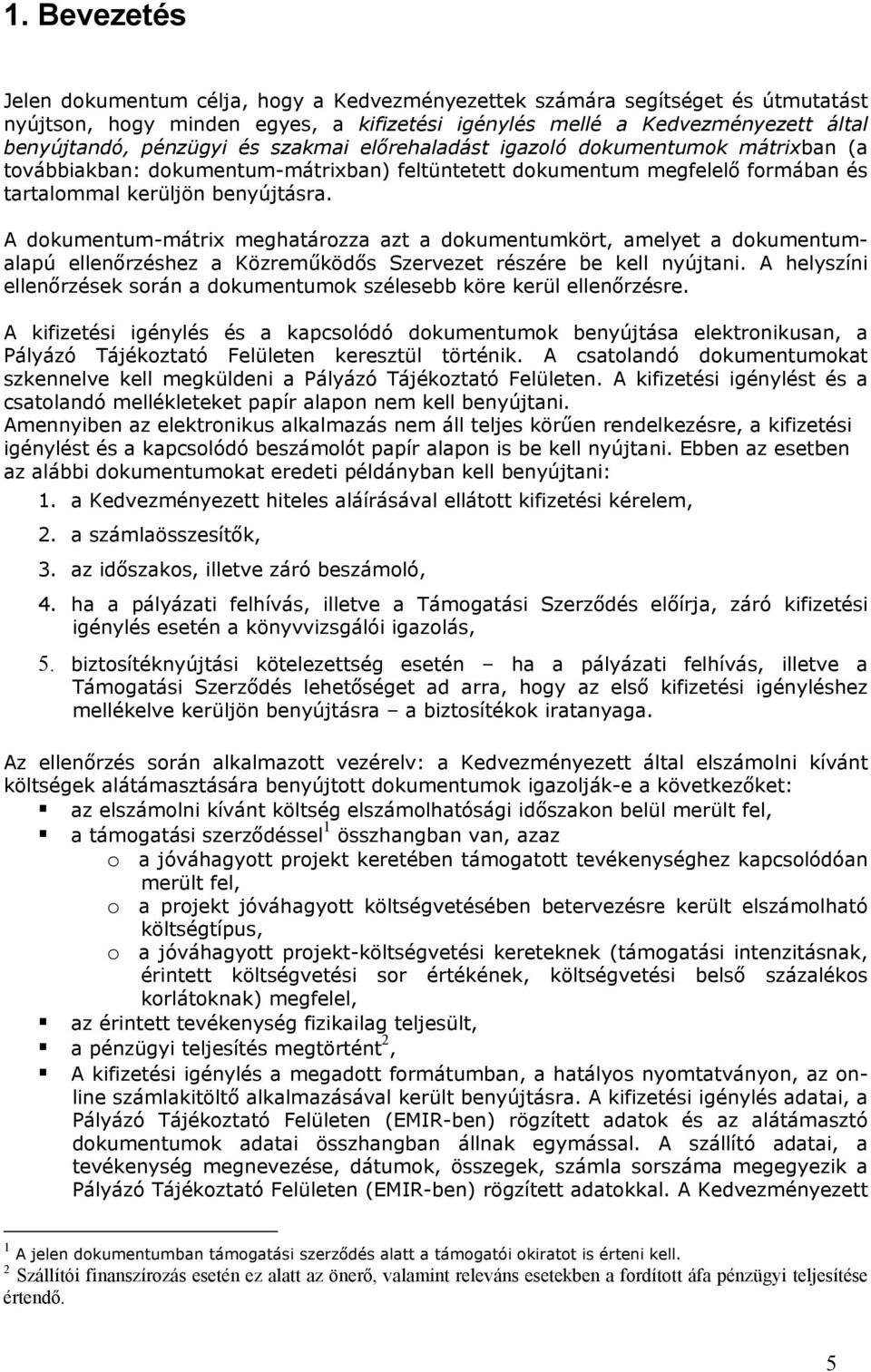 1. Bevezetés

Jelen dokumentum célja, hogy a Kedvezményezettek számára segítséget és útmutatást nyújtson, hogy minden egyes, a kifizetési igénylés mellé a Kedvezményezett által benyújtandó, pénzügyi és szakmai előrehaladást igazoló dokumentumok mátrixban (a továbbiakban: dokumentum-mátrixban) feltüntetett dokumentum megfelelő formában és tartalommal kerüljön benyújtásra.

A dokumentum-mátrix meghatározza azt a dokumentumkört, amelyet a dokumentumalapú ellenőrzéshez a Közreműködős Szervezet részére be kell nyújtani. A helyszíni ellenőrzések során a dokumentumok szélesebb köre kerül ellenőrzésre.

A kifizetési igénylés és a kapcsolódó dokumentumok benyújtása elektronikusan, a Pályázó Tájékoztató Felületen keresztül történik. A csatolandó dokumentumokat szkennelve kell megküldeni a Pályázó Tájékoztató Felületen. A kifizetési igénylést és a csatolandó mellékleteket papír alapon nem kell benyújtani.
Amennyiben az elektronikus alkalmazás nem áll teljes körűen rendelkezésre, a kifizetési igénylést és a kapcsolódó beszámolót papír alapon is be kell nyújtani. Ebben az esetben az alábbi dokumentumokat eredeti példányban kell benyújtani:

1. a Kedvezményezett hiteles aláírásával ellátott kifizetési kérelem,
2. a számlaösszesítők,
3. az időszakos, illetve záró beszámoló,
4. ha a pályázati felhívás, illetve a Támogatási Szerződés előírja, záró kifizetési igénylés esetén a könyvvizsgálói igazolás,
5. biztosítéknyújtási kötelezettség esetén – ha a pályázati felhívás, illetve a Támogatási Szerződés lehetőséget ad arra, hogy az első kifizetési igényléshez mellékelve kerüljön benyújtásra – a biztosítékok iratanyaga.

Az ellenőrzés során alkalmazott vezérelv: a Kedvezményezett által elszámolni kívánt költségek alátámasztására benyújtott dokumentumok igazolják-e a következőket:
▪ az elszámolni kívánt költség elszámolhatósági időszakon belül merült fel,
▪ a támogatási szerződéssel$^1$ összhangban van, azaz
o a jóváhagyott projekt keretében támogatott tevékenységhez kapcsolódóan merült fel,
o a projekt jóváhagyott költségvetésében betervezésre került elszámolható költségtípus,
o a jóváhagyott projekt-költségvetési kereteknek (támogatási intenzitásnak, érintett költségvetési sor értékének, költségvetési belső százalékos korlátoknak) megfelel,
▪ az érintett tevékenység fizikailag teljesült,
▪ a pénzügyi teljesítés megtörtént$^2$,
▪ A kifizetési igénylés a megadott formátumban, a hatályos nyomtatványon, az online számlakitöltő alkalmazásával került benyújtásra. A kifizetési igénylés adatai, a Pályázó Tájékoztató Felületen (EMIR-ben) rögzített adatok és az alátámasztó dokumentumok adatai összhangban állnak egymással. A szállító adatai, a tevékenység megnevezése, dátumok, összegek, számla sorszáma megegyezik a Pályázó Tájékoztató Felületen (EMIR-ben) rögzített adatokkal. A Kedvezményezett

$^1$ A jelen dokumentumban támogatási szerződés alatt a támogatói okiratot is érteni kell.
$^2$ Szállítói finanszírozás esetén ez alatt az önerő, valamint releváns esetekben a fordított áfa pénzügyi teljesítése értendő.

5